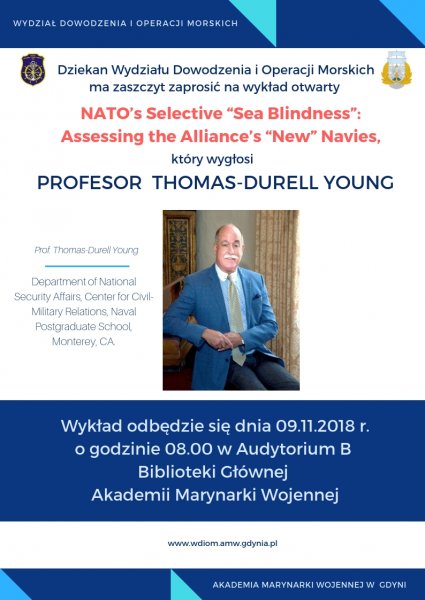 WYDZIAŁ DOWODZENIA I OPERACJI MORSKICH

Dziekan Wydziału Dowodzenia i Operacji Morskich ma zaszczyt zaprosić na wykład otwarty

NATO's Selective "Sea Blindness": Assessing the Alliance's "New" Navies,

który wygłosi

PROFESOR THOMAS-DURELL YOUNG

Prof. Thomas-Durell Young

Department of National Security Affairs, Center for Civil-Military Relations, Naval Postgraduate School, Monterey, CA.

Wykład odbędzie się dnia 09.11.2018 r. o godzinie 08.00 w Audytorium B Biblioteki Głównej Akademii Marynarki Wojennej

www.wdiom.amw.gdynia.pl

AKADEMIA MARYNARKI WOJENNEJ W GDYNI